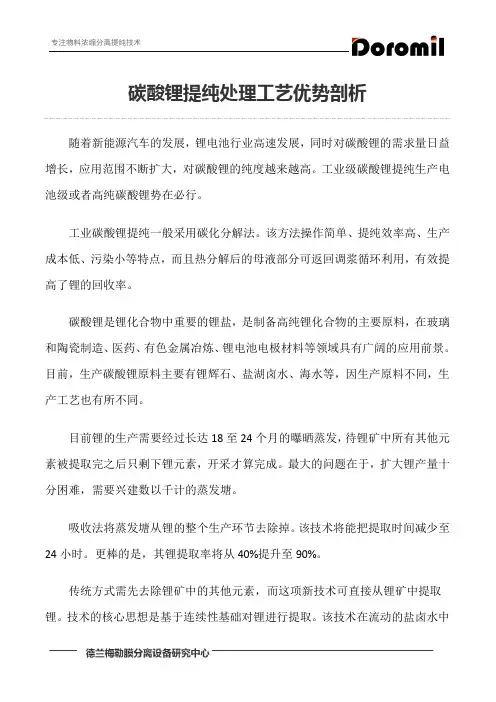 专注物料浓缩分离提纯技术

Doromil

碳酸锂提纯处理工艺优势剖析

随着新能源汽车的发展，锂电池行业高速发展，同时对碳酸锂的需求量日益增长，应用范围不断扩大，对碳酸锂的纯度越来越高。工业级碳酸锂提纯生产电池级或者高纯碳酸锂势在必行。

工业碳酸锂提纯一般采用碳化分解法。该方法操作简单、提纯效率高、生产成本低、污染小等特点，而且热分解后的母液部分可返回调浆循环利用，有效提高了锂的回收率。

碳酸锂是锂化合物中重要的锂盐，是制备高纯锂化合物的主要原料，在玻璃和陶瓷制造、医药、有色金属冶炼、锂电池电极材料等领域具有广阔的应用前景。目前，生产碳酸锂原料主要有锂辉石、盐湖卤水、海水等，因生产原料不同，生产工艺也有所不同。

目前锂的生产需要经过长达 18 至 24 个月的曝晒蒸发，待锂矿中所有其他元素被提取完之后只剩下锂元素，开采才算完成。最大的问题在于，扩大锂产量十分困难，需要兴建数以千计的蒸发塘。

吸收法将蒸发塘从锂的整个生产环节去除掉。该技术将能把提取时间减少至 24 小时。更棒的是，其锂提取率将从 40%提升至 90%。

传统方式需先去除锂矿中的其他元素，而这项新技术可直接从锂矿中提取锂。技术的核心思想是基于连续性基础对锂进行提取。该技术在流动的盐卤水中

德兰梅勒膜分离设备研究中心